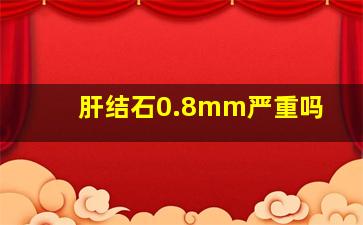 肝结石0.8mm严重吗